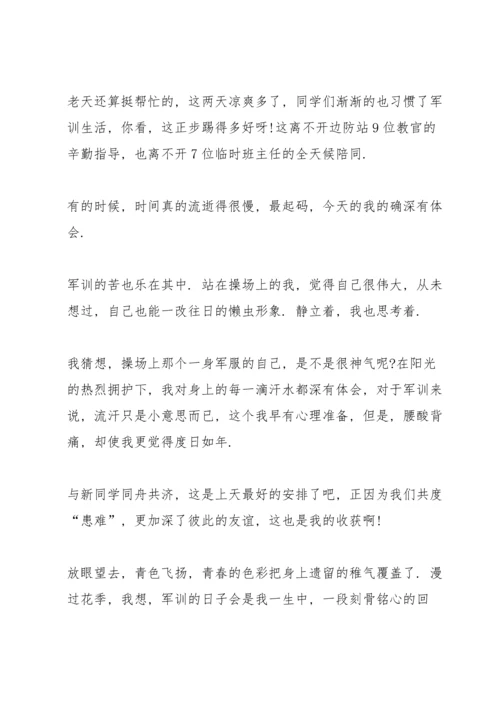 老天还算挺帮忙的，这两天凉爽多了，同学们渐渐的也习惯了军训生活，你看，这正步踢得多好呀!这离不开边防站9位教官的辛勤指导，也离不开7位临时班主任的全天候陪同.

有的时候，时间真的流逝得很慢，最起码，今天的我的确深有体会.

军训的苦也乐在其中. 站在操场上的我，觉得自己很伟大，从未想过，自己也能一改往日的懒虫形象. 静立着，我也思考着.

我猜想，操场上那个一身军服的自己，是不是很神气呢?在阳光的热烈拥护下，我对身上的每一滴汗水都深有体会，对于军训来说，流汗只是小意思而已，这个我早有心理准备，但是，腰酸背痛，却使我更觉得度日如年.

与新同学同舟共济，这是上天最好的安排了吧，正因为我们共度“患难”，更加深了彼此的友谊，这也是我的收获啊!

放眼望去，青色飞扬，青春的色彩把身上遗留的稚气覆盖了. 漫过花季，我想，军训的日子会是我一生中，一段刻骨铭心的回